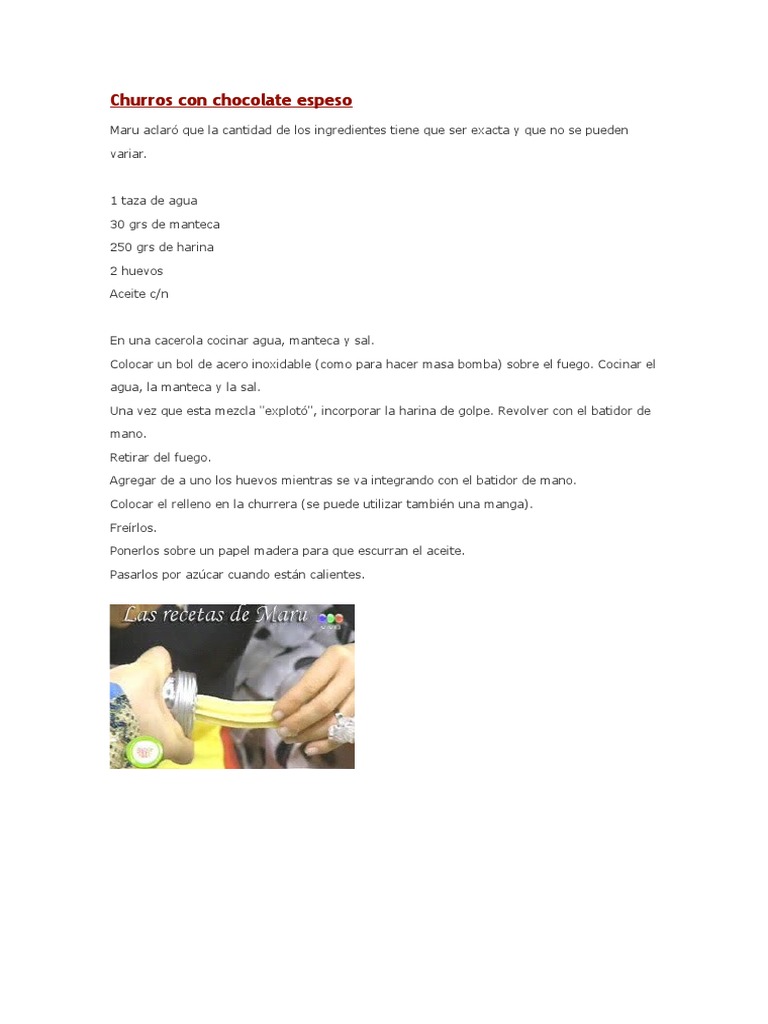 Churros con chocolate espeso

Maru aclaró que la cantidad de los ingredientes tiene que ser exacta y que no se pueden variar.

1 taza de agua
30 grs de manteca
250 grs de harina
2 huevos
Aceite c/n

En una cacerola cocinar agua, manteca y sal.
Colocar un bol de acero inoxidable (como para hacer masa bomba) sobre el fuego. Cocinar el agua, la manteca y la sal.
Una vez que esta mezcla "explotó", incorporar la harina de golpe. Revolver con el batidor de mano.
Retirar del fuego.
Agregar de a uno los huevos mientras se va integrando con el batidor de mano.
Colocar el relleno en la churrera (se puede utilizar también una manga).
Freírlos.
Ponerlos sobre un papel madera para que escurran el aceite.
Pasarlos por azúcar cuando están calientes.

Las recetas de Maru